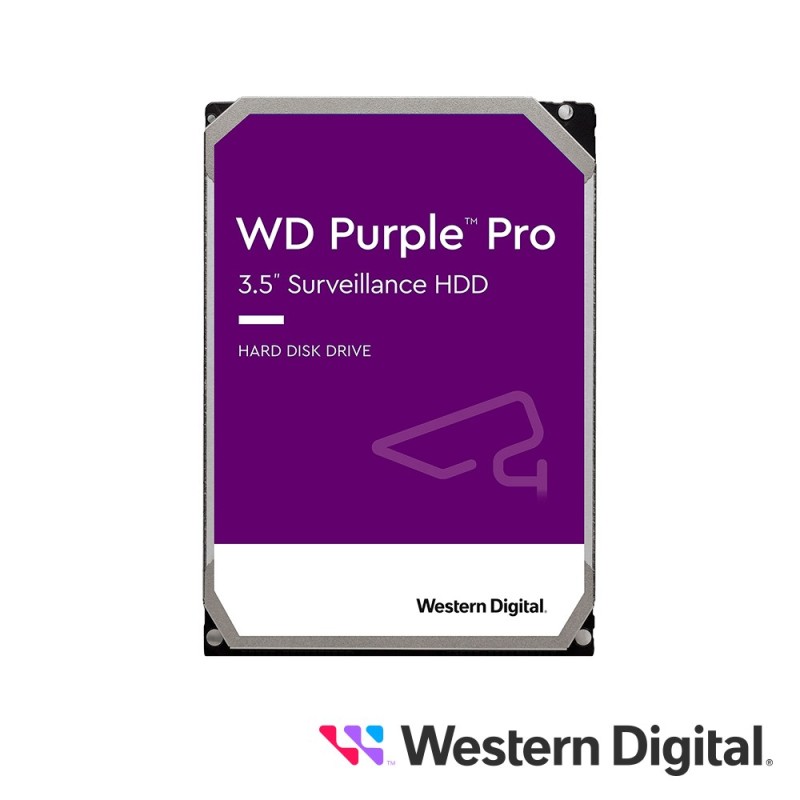 WD Purple™ Pro
3.5" Surveillance HDD

HARD DISK DRIVE

Western Digital.

Western Digital.